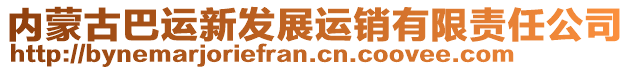 内蒙古巴运新发展运销有限责任公司
http://bynemarjoriefran.cn.coovee.com